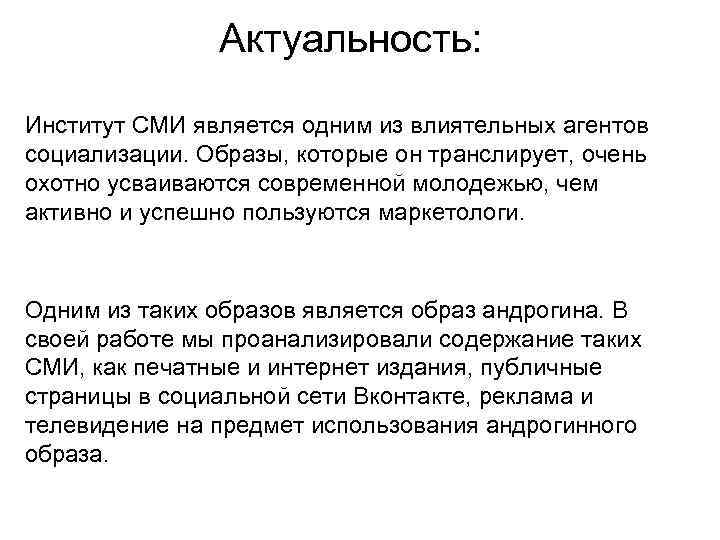 Актуальность:

Институт СМИ является одним из влиятельных агентов социализации. Образы, которые он транслирует, очень охотно усваиваются современной молодежью, чем активно и успешно пользуются маркетологи.

Одним из таких образов является образ андрогина. В своей работе мы проанализировали содержание таких СМИ, как печатные и интернет издания, публичные страницы в социальной сети Вконтакте, реклама и телевидение на предмет использования андрогинного образа.